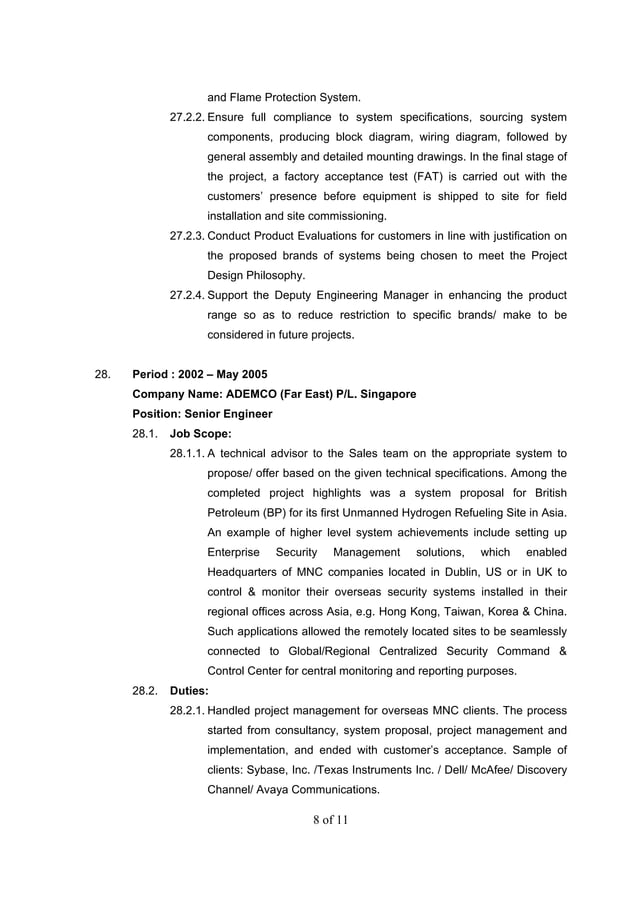 and Flame Protection System.

27.2.2. Ensure full compliance to system specifications, sourcing system components, producing block diagram, wiring diagram, followed by general assembly and detailed mounting drawings. In the final stage of the project, a factory acceptance test (FAT) is carried out with the customers' presence before equipment is shipped to site for field installation and site commissioning.

27.2.3. Conduct Product Evaluations for customers in line with justification on the proposed brands of systems being chosen to meet the Project Design Philosophy.

27.2.4. Support the Deputy Engineering Manager in enhancing the product range so as to reduce restriction to specific brands/ make to be considered in future projects.

28. Period : 2002 – May 2005
Company Name: ADEMCO (Far East) P/L. Singapore
Position: Senior Engineer

28.1. Job Scope:

28.1.1. A technical advisor to the Sales team on the appropriate system to propose/ offer based on the given technical specifications. Among the completed project highlights was a system proposal for British Petroleum (BP) for its first Unmanned Hydrogen Refueling Site in Asia. An example of higher level system achievements include setting up Enterprise Security Management solutions, which enabled Headquarters of MNC companies located in Dublin, US or in UK to control & monitor their overseas security systems installed in their regional offices across Asia, e.g. Hong Kong, Taiwan, Korea & China. Such applications allowed the remotely located sites to be seamlessly connected to Global/Regional Centralized Security Command & Control Center for central monitoring and reporting purposes.

28.2. Duties:

28.2.1. Handled project management for overseas MNC clients. The process started from consultancy, system proposal, project management and implementation, and ended with customer's acceptance. Sample of clients: Sybase, Inc. /Texas Instruments Inc. / Dell/ McAfee/ Discovery Channel/ Avaya Communications.

8 of 11